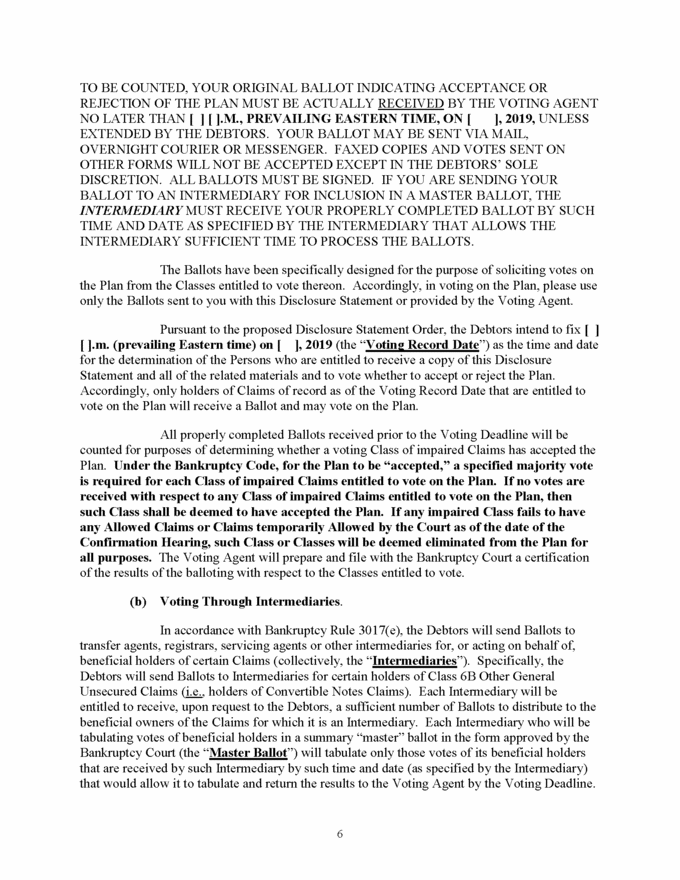 TO BE COUNTED, YOUR ORIGINAL BALLOT INDICATING ACCEPTANCE OR REJECTION OF THE PLAN MUST BE ACTUALLY RECEIVED BY THE VOTING AGENT NO LATER THAN [ ] [ ].M., PREVAILING EASTERN TIME, ON [ ], 2019, UNLESS EXTENDED BY THE DEBTORS. YOUR BALLOT MAY BE SENT VIA MAIL, OVERNIGHT COURIER OR MESSENGER. FAXED COPIES AND VOTES SENT ON OTHER FORMS WILL NOT BE ACCEPTED EXCEPT IN THE DEBTORS' SOLE DISCRETION. ALL BALLOTS MUST BE SIGNED. IF YOU ARE SENDING YOUR BALLOT TO AN INTERMEDIARY FOR INCLUSION IN A MASTER BALLOT, THE INTERMEDIARY MUST RECEIVE YOUR PROPERLY COMPLETED BALLOT BY SUCH TIME AND DATE AS SPECIFIED BY THE INTERMEDIARY THAT ALLOWS THE INTERMEDIARY SUFFICIENT TIME TO PROCESS THE BALLOTS.

The Ballots have been specifically designed for the purpose of soliciting votes on the Plan from the Classes entitled to vote thereon. Accordingly, in voting on the Plan, please use only the Ballots sent to you with this Disclosure Statement or provided by the Voting Agent.

Pursuant to the proposed Disclosure Statement Order, the Debtors intend to fix [ ] [ ].m. (prevailing Eastern time) on [ ], 2019 (the "Voting Record Date") as the time and date for the determination of the Persons who are entitled to receive a copy of this Disclosure Statement and all of the related materials and to vote whether to accept or reject the Plan. Accordingly, only holders of Claims of record as of the Voting Record Date that are entitled to vote on the Plan will receive a Ballot and may vote on the Plan.

All properly completed Ballots received prior to the Voting Deadline will be counted for purposes of determining whether a voting Class of impaired Claims has accepted the Plan. Under the Bankruptcy Code, for the Plan to be "accepted," a specified majority vote is required for each Class of impaired Claims entitled to vote on the Plan. If no votes are received with respect to any Class of impaired Claims entitled to vote on the Plan, then such Class shall be deemed to have accepted the Plan. If any impaired Class fails to have any Allowed Claims or Claims temporarily Allowed by the Court as of the date of the Confirmation Hearing, such Class or Classes will be deemed eliminated from the Plan for all purposes. The Voting Agent will prepare and file with the Bankruptcy Court a certification of the results of the balloting with respect to the Classes entitled to vote.

(b) Voting Through Intermediaries.

In accordance with Bankruptcy Rule 3017(e), the Debtors will send Ballots to transfer agents, registrars, servicing agents or other intermediaries for, or acting on behalf of, beneficial holders of certain Claims (collectively, the "Intermediaries"). Specifically, the Debtors will send Ballots to Intermediaries for certain holders of Class 6B Other General Unsecured Claims (i.e., holders of Convertible Notes Claims). Each Intermediary will be entitled to receive, upon request to the Debtors, a sufficient number of Ballots to distribute to the beneficial owners of the Claims for which it is an Intermediary. Each Intermediary who will be tabulating votes of beneficial holders in a summary "master" ballot in the form approved by the Bankruptcy Court (the "Master Ballot") will tabulate only those votes of its beneficial holders that are received by such Intermediary by such time and date (as specified by the Intermediary) that would allow it to tabulate and return the results to the Voting Agent by the Voting Deadline.

6